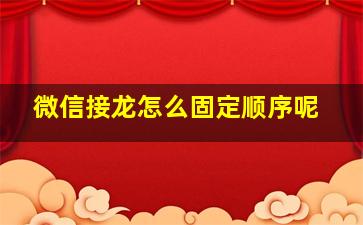 微信接龙怎么固定顺序呢